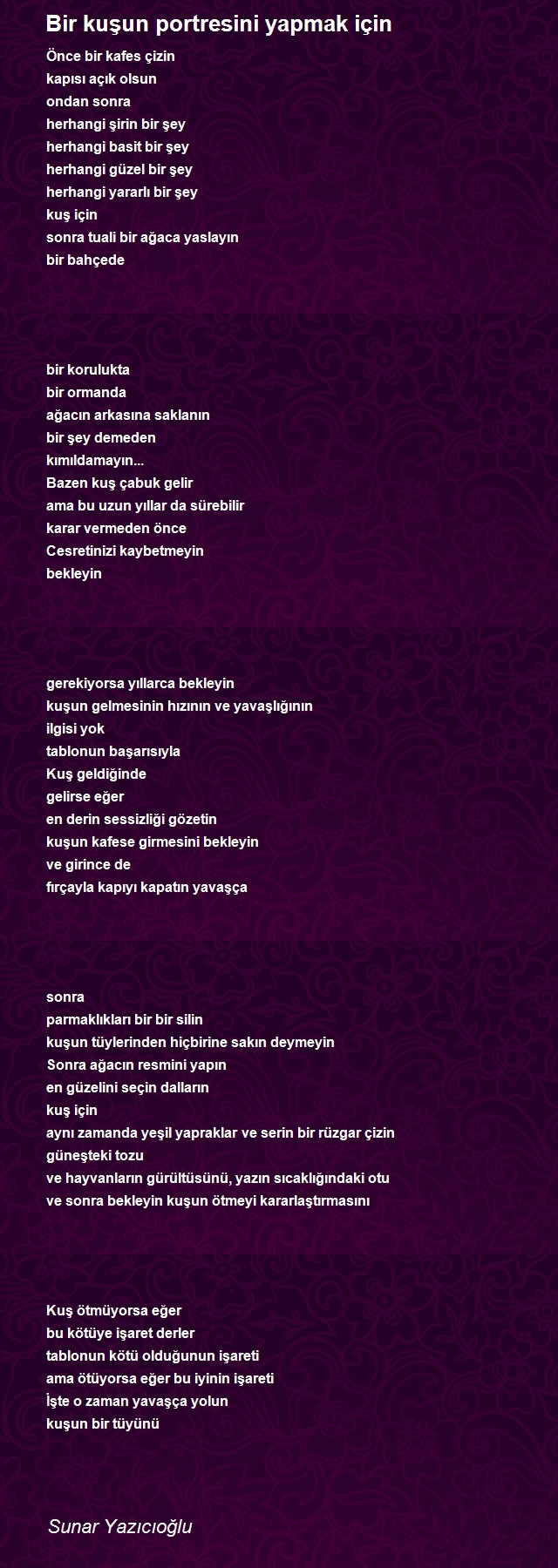 Bir kuşun portresini yapmak için

Önce bir kafes çizin
kapısı açık olsun
ondan sonra
herhangi şirin bir şey
herhangi basit bir şey
herhangi güzel bir şey
herhangi yararlı bir şey
kuş için
sonra tuali bir ağaca yaslayın
bir bahçede

bir korulukta
bir ormanda
ağacın arkasına saklanın
bir şey demeden
kımıldamayın...
Bazen kuş çabuk gelir
ama bu uzun yıllar da sürebilir
karar vermeden önce
Cesretinizi kaybetmeyin
bekleyin

gerekiyorsa yıllarca bekleyin
kuşun gelmesinin hızının ve yavaşlığının
ilgisi yok
tablonun başarısıyla
Kuş geldiğinde
gelirse eğer
en derin sessizliği gözetin
kuşun kafese girmesini bekleyin
ve girince de
fırçayla kapıyı kapatın yavaşça

sonra
parmaklıkları bir bir silin
kuşun tüylerinden hiçbirine sakın deymeyin
Sonra ağacın resmini yapın
en güzelini seçin dalların
kuş için
aynı zamanda yeşil yapraklar ve serin bir rüzgar çizin
güneşteki tozu
ve hayvanların gürültüsünü, yazın sıcaklığındaki otu
ve sonra bekleyin kuşun ötmeyi kararlaştırmasını

Kuş ötmüyorsa eğer
bu kötüye işaret derler
tablonun kötü olduğunun işareti
ama ötüyorsa eğer bu iyinin işareti
İşte o zaman yavaşça yolun
kuşun bir tüyünü

Sunar Yazıcıoğlu